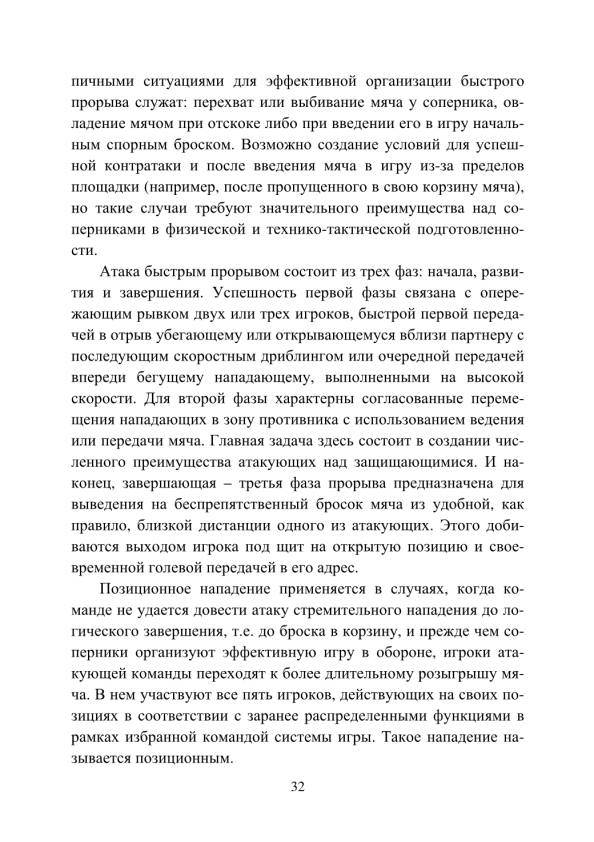 пичными ситуациями для эффективной организации быстрого прорыва служат: перехват или выбивание мяча у соперника, овладение мячом при отскоке либо при введении его в игру начальным спорным броском. Возможно создание условий для успешной контратаки и после введения мяча в игру из-за пределов площадки (например, после пропущенного в свою корзину мяча), но такие случаи требуют значительного преимущества над соперниками в физической и технико-тактической подготовленности.

Атака быстрым прорывом состоит из трех фаз: начала, развития и завершения. Успешность первой фазы связана с опережающим рывком двух или трех игроков, быстрой первой передачей в отрыв убегающему или открывающемуся вблизи партнеру с последующим скоростным дриблингом или очередной передачей впереди бегущему нападающему, выполненными на высокой скорости. Для второй фазы характерны согласованные перемещения нападающих в зону противника с использованием ведения или передачи мяча. Главная задача здесь состоит в создании численного преимущества атакующих над защищающимися. И наконец, завершающая – третья фаза прорыва предназначена для выведения на беспрепятственный бросок мяча из удобной, как правило, близкой дистанции одного из атакующих. Этого добиваются выходом игрока под щит на открытую позицию и своевременной голевой передачей в его адрес.

Позиционное нападение применяется в случаях, когда команде не удается довести атаку стремительного нападения до логического завершения, т.е. до броска в корзину, и прежде чем соперники организуют эффективную игру в обороне, игроки атакующей команды переходят к более длительному розыгрышу мяча. В нем участвуют все пять игроков, действующих на своих позициях в соответствии с заранее распределенными функциями в рамках избранной командой системы игры. Такое нападение называется позиционным.

32